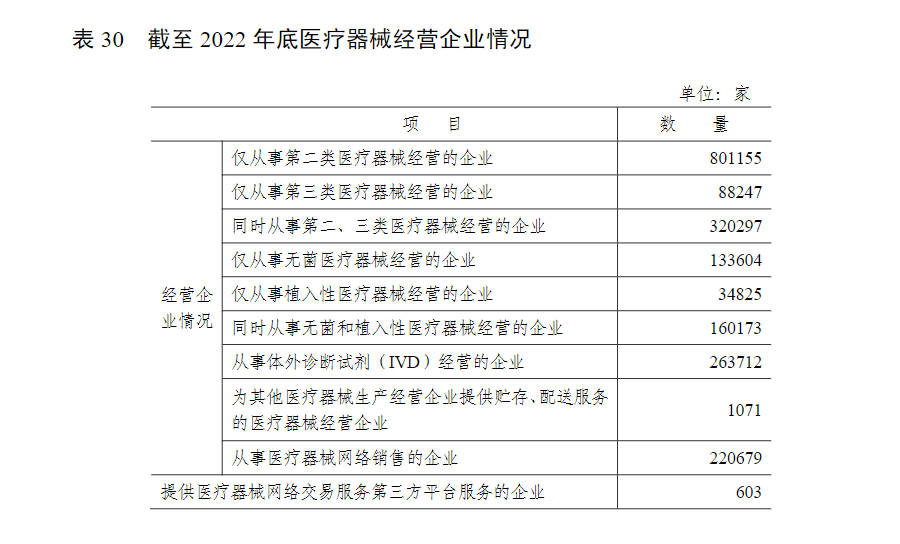 表30 截至2022年底医疗器械经营企业情况

单位：家

| 项目 | | 数量 |
|---|---|---|
| 经营企业情况 | 仅从事第二类医疗器械经营的企业 | 801155 |
| | 仅从事第三类医疗器械经营的企业 | 88247 |
| | 同时从事第二、三类医疗器械经营的企业 | 320297 |
| | 仅从事无菌医疗器械经营的企业 | 133604 |
| | 仅从事植入性医疗器械经营的企业 | 34825 |
| | 同时从事无菌和植入性医疗器械经营的企业 | 160173 |
| | 从事体外诊断试剂（IVD）经营的企业 | 263712 |
| | 为其他医疗器械生产经营企业提供贮存、配送服务的医疗器械经营企业 | 1071 |
| | 从事医疗器械网络销售的企业 | 220679 |
| 提供医疗器械网络交易服务第三方平台服务的企业 | | 603 |